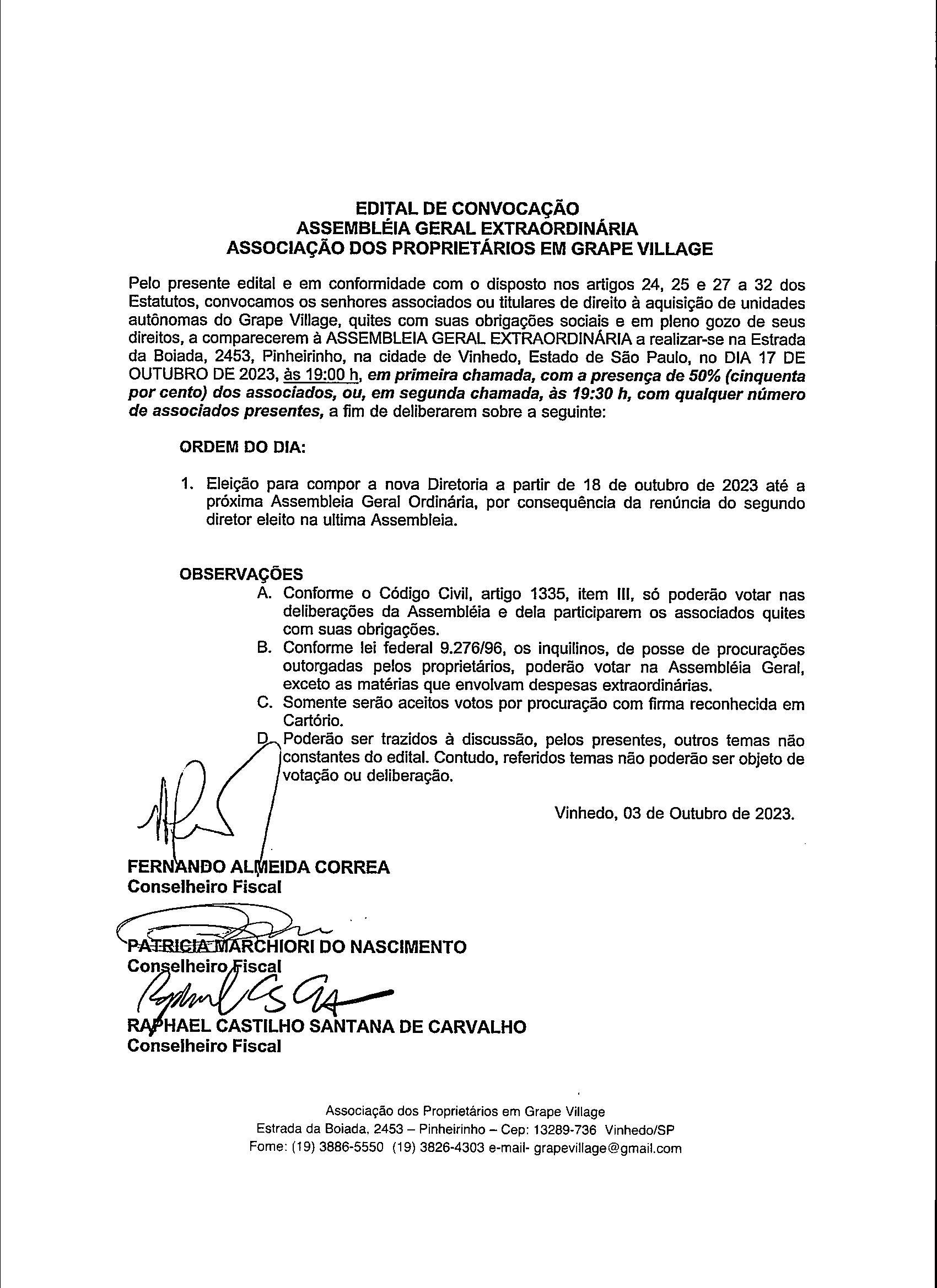 EDITAL DE CONVOCAÇÃO
ASSEMBLÉIA GERAL EXTRAORDINÁRIA
ASSOCIAÇÃO DOS PROPRIETÁRIOS EM GRAPE VILLAGE

Pelo presente edital e em conformidade com o disposto nos artigos 24, 25 e 27 a 32 dos Estatutos, convocamos os senhores associados ou titulares de direito à aquisição de unidades autônomas do Grape Village, quites com suas obrigações sociais e em pleno gozo de seus direitos, a comparecerem à ASSEMBLEIA GERAL EXTRAORDINÁRIA a realizar-se na Estrada da Boiada, 2453, Pinheirinho, na cidade de Vinhedo, Estado de São Paulo, no DIA 17 DE OUTUBRO DE 2023, às 19:00 h, em primeira chamada, com a presença de 50% (cinquenta por cento) dos associados, ou, em segunda chamada, às 19:30 h, com qualquer número de associados presentes, a fim de deliberarem sobre a seguinte:

ORDEM DO DIA:

1. Eleição para compor a nova Diretoria a partir de 18 de outubro de 2023 até a próxima Assembleia Geral Ordinária, por consequência da renúncia do segundo diretor eleito na ultima Assembleia.

OBSERVAÇÕES
A. Conforme o Código Civil, artigo 1335, item III, só poderão votar nas deliberações da Assembléia e dela participarem os associados quites com suas obrigações.
B. Conforme lei federal 9.276/96, os inquilinos, de posse de procurações outorgadas pelos proprietários, poderão votar na Assembléia Geral, exceto as matérias que envolvam despesas extraordinárias.
C. Somente serão aceitos votos por procuração com firma reconhecida em Cartório.
D. Poderão ser trazidos à discussão, pelos presentes, outros temas não constantes do edital. Contudo, referidos temas não poderão ser objeto de votação ou deliberação.

Vinhedo, 03 de Outubro de 2023.

FERNANDO ALMEIDA CORREA
Conselheiro Fiscal

PATRICIA MARCHIORI DO NASCIMENTO
Conselheiro Fiscal

RAPHAEL CASTILHO SANTANA DE CARVALHO
Conselheiro Fiscal

Associação dos Proprietários em Grape Village
Estrada da Boiada, 2453 – Pinheirinho – Cep: 13289-736 Vinhedo/SP
Fome: (19) 3886-5550 (19) 3826-4303 e-mail- grapevillage@gmail.com